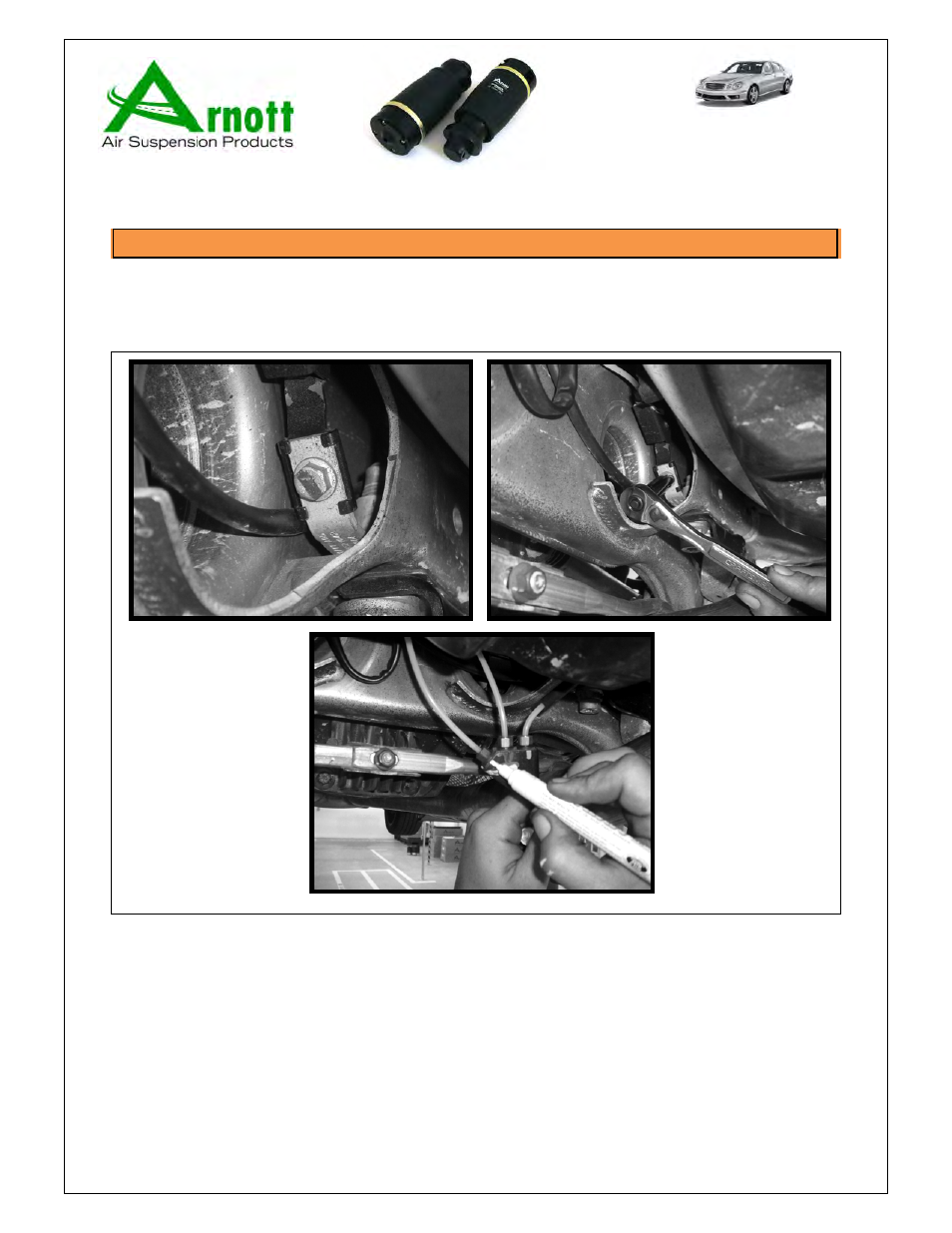 Arnott
Air Suspension Products